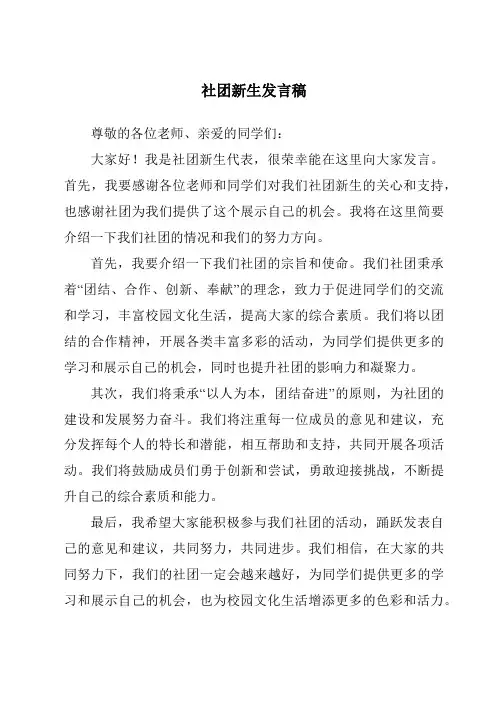 社团新生发言稿

尊敬的各位老师、亲爱的同学们：

大家好！我是社团新生代表，很荣幸能在这里向大家发言。首先，我要感谢各位老师和同学们对我们社团新生的关心和支持，也感谢社团为我们提供了这个展示自己的机会。我将在这里简要介绍一下我们社团的情况和我们的努力方向。

首先，我要介绍一下我们社团的宗旨和使命。我们社团秉承着“团结、合作、创新、奉献”的理念，致力于促进同学们的交流和学习，丰富校园文化生活，提高大家的综合素质。我们将以团结的合作精神，开展各类丰富多彩的活动，为同学们提供更多的学习和展示自己的机会，同时也提升社团的影响力和凝聚力。

其次，我们将秉承“以人为本，团结奋进”的原则，为社团的建设和发展努力奋斗。我们将注重每一位成员的意见和建议，充分发挥每个人的特长和潜能，相互帮助和支持，共同开展各项活动。我们将鼓励成员们勇于创新和尝试，勇敢迎接挑战，不断提升自己的综合素质和能力。

最后，我希望大家能积极参与我们社团的活动，踊跃发表自己的意见和建议，共同努力，共同进步。我们相信，在大家的共同努力下，我们的社团一定会越来越好，为同学们提供更多的学习和展示自己的机会，也为校园文化生活增添更多的色彩和活力。